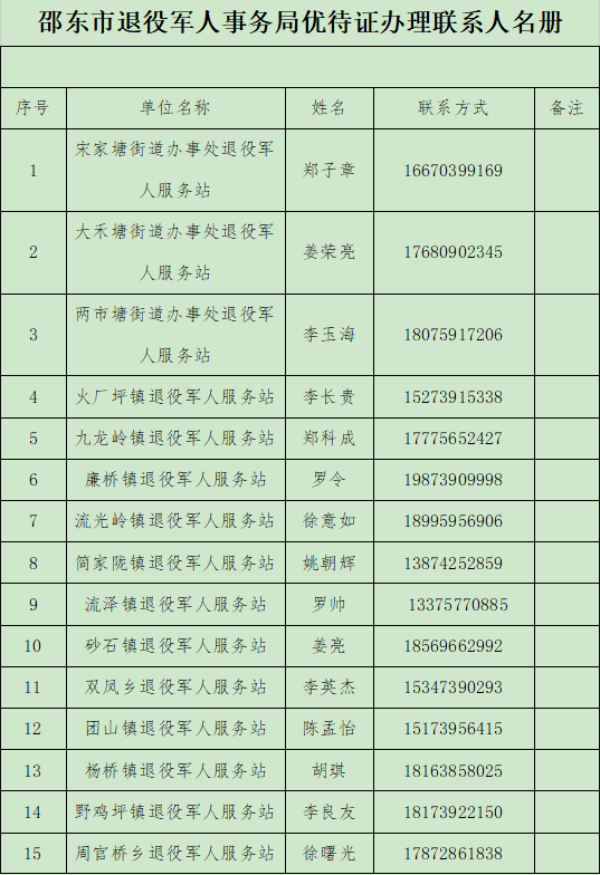 邵东市退役军人事务局优待证办理联系人名册

| 序号 | 单位名称 | 姓名 | 联系方式 | 备注 |
|---|---|---|---|---|
| 1 | 宋家塘街道办事处退役军人服务站 | 郑子章 | 16670399169 | |
| 2 | 大禾塘街道办事处退役军人服务站 | 姜荣亮 | 17680902345 | |
| 3 | 两市塘街道办事处退役军人服务站 | 李玉海 | 18075917206 | |
| 4 | 火厂坪镇退役军人服务站 | 李长贵 | 15273915338 | |
| 5 | 九龙岭镇退役军人服务站 | 郑科成 | 17775652427 | |
| 6 | 廉桥镇退役军人服务站 | 罗令 | 19873909998 | |
| 7 | 流光岭镇退役军人服务站 | 徐意如 | 18995956906 | |
| 8 | 简家陇镇退役军人服务站 | 姚朝辉 | 13874252859 | |
| 9 | 流泽镇退役军人服务站 | 罗帅 | 13375770885 | |
| 10 | 砂石镇退役军人服务站 | 姜亮 | 18569662992 | |
| 11 | 双凤乡退役军人服务站 | 李英杰 | 15347390293 | |
| 12 | 团山镇退役军人服务站 | 陈孟怡 | 15173956415 | |
| 13 | 杨桥镇退役军人服务站 | 胡琪 | 18163858025 | |
| 14 | 野鸡坪镇退役军人服务站 | 李良友 | 18173922150 | |
| 15 | 周官桥乡退役军人服务站 | 徐曙光 | 17872861838 | |